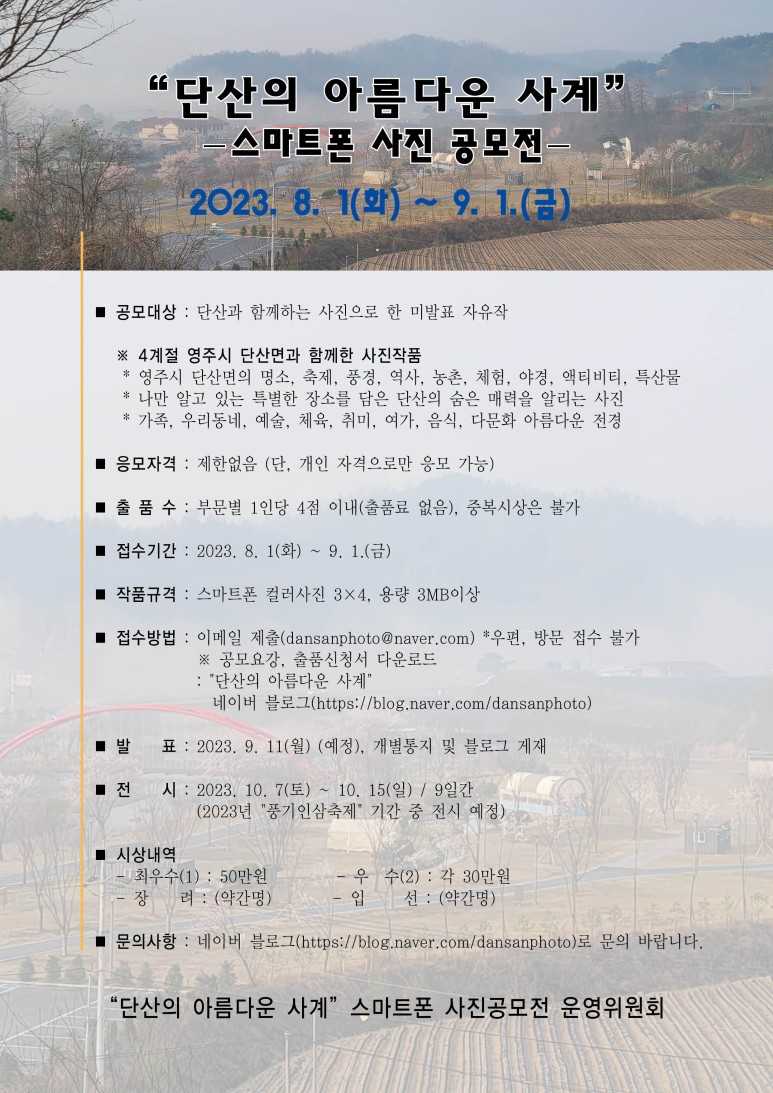 "단산의 아름다운 사계"
-스마트폰 사진 공모전-

2023. 8. 1(화) ~ 9. 1.(금)

■ 공모대상 : 단산과 함께하는 사진으로 한 미발표 자유작

※ 4계절 영주시 단산면과 함께한 사진작품
* 영주시 단산면의 명소, 축제, 풍경, 역사, 농촌, 체험, 야경, 액티비티, 특산물
* 나만 알고 있는 특별한 장소를 담은 단산의 숨은 매력을 알리는 사진
* 가족, 우리동네, 예술, 체육, 취미, 여가, 음식, 다문화 아름다운 전경

■ 응모자격 : 제한없음 (단, 개인 자격으로만 응모 가능)

■ 출 품 수 : 부문별 1인당 4점 이내(출품료 없음), 중복시상은 불가

■ 접수기간 : 2023. 8. 1(화) ~ 9. 1.(금)

■ 작품규격 : 스마트폰 컬러사진 3×4, 용량 3MB이상

■ 접수방법 : 이메일 제출(dansanphoto@naver.com) *우편, 방문 접수 불가
※ 공모요강, 출품신청서 다운로드
: "단산의 아름다운 사계"
네이버 블로그(https://blog.naver.com/dansanphoto)

■ 발 표 : 2023. 9. 11(월) (예정), 개별통지 및 블로그 게재

■ 전 시 : 2023. 10. 7(토) ~ 10. 15(일) / 9일간
(2023년 "풍기인삼축제" 기간 중 전시 예정)

■ 시상내역
- 최우수(1) : 50만원 - 우 수(2) : 각 30만원
- 장 려 : (약간명) - 입 선 : (약간명)

■ 문의사항 : 네이버 블로그(https://blog.naver.com/dansanphoto)로 문의 바랍니다.

"단산의 아름다운 사계" 스마트폰 사진공모전 운영위원회